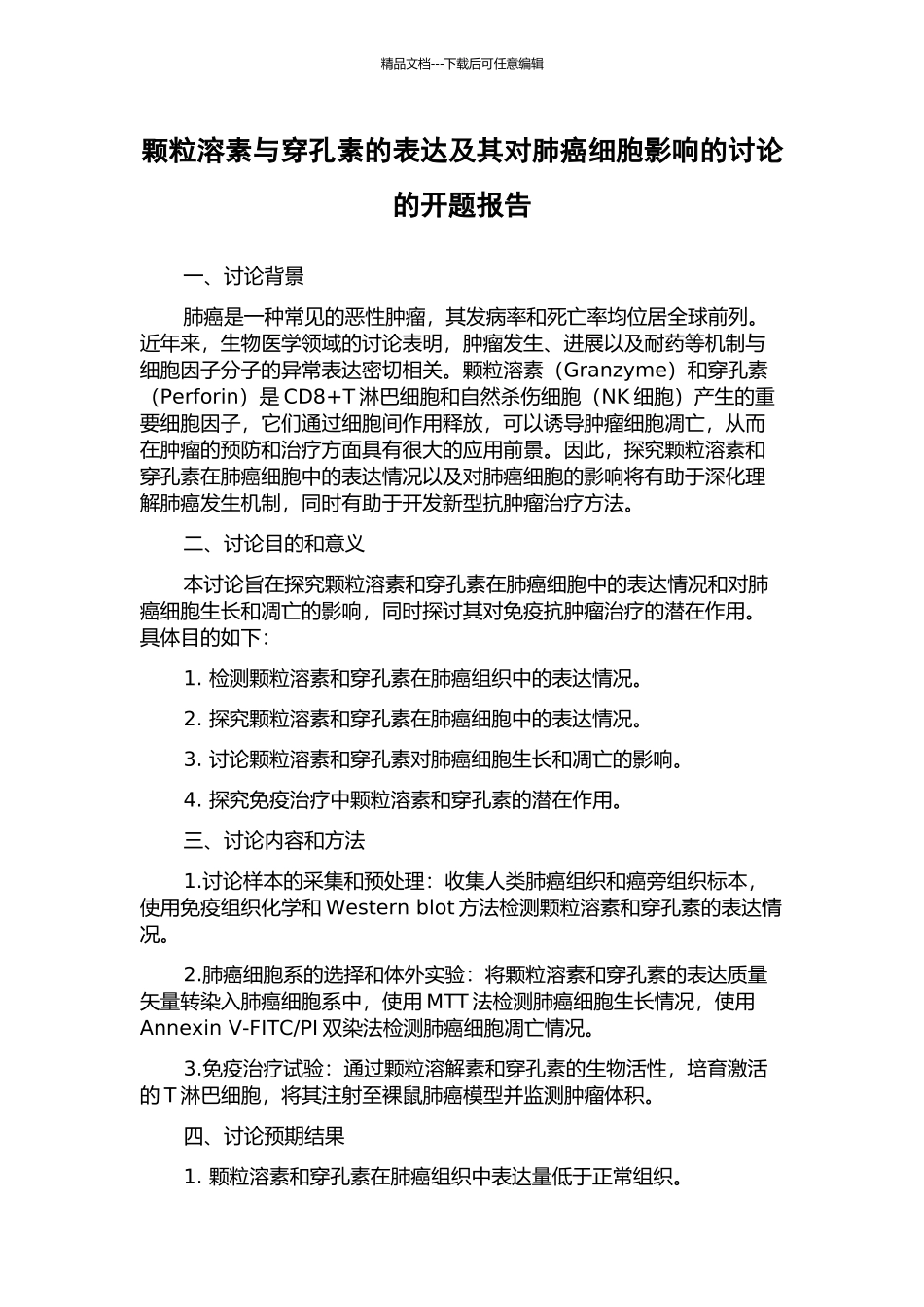 精品文档---下载后可任意编辑

颗粒溶素与穿孔素的表达及其对肺癌细胞影响的讨论的开题报告

一、讨论背景

肺癌是一种常见的恶性肿瘤，其发病率和死亡率均位居全球前列。近年来，生物医学领域的讨论表明，肿瘤发生、进展以及耐药等机制与细胞因子分子的异常表达密切相关。颗粒溶素（Granzyme）和穿孔素（Perforin）是 CD8+T 淋巴细胞和自然杀伤细胞（NK 细胞）产生的重要细胞因子，它们通过细胞间作用释放，可以诱导肿瘤细胞凋亡，从而在肿瘤的预防和治疗方面具有很大的应用前景。因此，探究颗粒溶素和穿孔素在肺癌细胞中的表达情况以及对肺癌细胞的影响将有助于深化理解肺癌发生机制，同时有助于开发新型抗肿瘤治疗方法。

二、讨论目的和意义

本讨论旨在探究颗粒溶素和穿孔素在肺癌细胞中的表达情况和对肺癌细胞生长和凋亡的影响，同时探讨其对免疫抗肿瘤治疗的潜在作用。具体目的如下：

1. 检测颗粒溶素和穿孔素在肺癌组织中的表达情况。

2. 探究颗粒溶素和穿孔素在肺癌细胞中的表达情况。

3. 讨论颗粒溶素和穿孔素对肺癌细胞生长和凋亡的影响。

4. 探究免疫治疗中颗粒溶素和穿孔素的潜在作用。

三、讨论内容和方法

1.讨论样本的采集和预处理：收集人类肺癌组织和癌旁组织标本，使用免疫组织化学和 Western blot 方法检测颗粒溶素和穿孔素的表达情况。

2.肺癌细胞系的选择和体外实验：将颗粒溶素和穿孔素的表达质量矢量转染入肺癌细胞系中，使用 MTT 法检测肺癌细胞生长情况，使用 Annexin V-FITC/PI 双染法检测肺癌细胞凋亡情况。

3.免疫治疗试验：通过颗粒溶解素和穿孔素的生物活性，培育激活的 T 淋巴细胞，将其注射至裸鼠肺癌模型并监测肿瘤体积。

四、讨论预期结果

1. 颗粒溶素和穿孔素在肺癌组织中表达量低于正常组织。